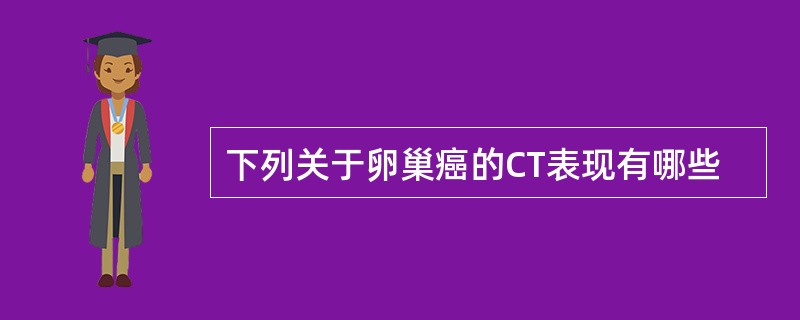 下列关于卵巢癌的CT表现有哪些